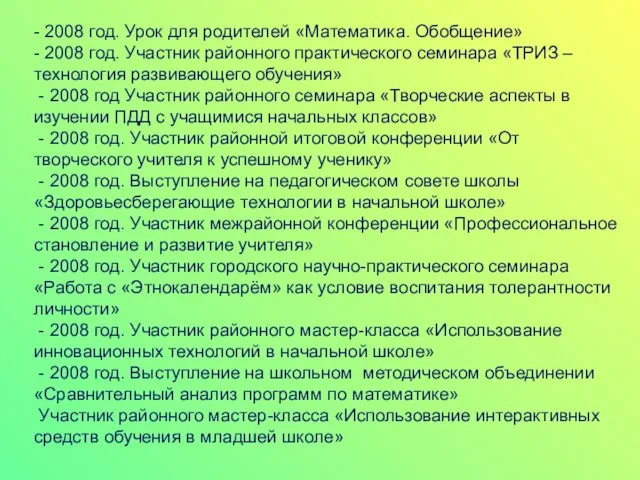 - 2008 год. Урок для родителей «Математика. Обобщение»
- 2008 год. Участник районного практического семинара «ТРИЗ – технология развивающего обучения»
- 2008 год Участник районного семинара «Творческие аспекты в изучении ПДД с учащимися начальных классов»
- 2008 год. Участник районной итоговой конференции «От творческого учителя к успешному ученику»
- 2008 год. Выступление на педагогическом совете школы «Здоровьесберегающие технологии в начальной школе»
- 2008 год. Участник межрайонной конференции «Профессиональное становление и развитие учителя»
- 2008 год. Участник городского научно-практического семинара «Работа с «Этнокалендарём» как условие воспитания толерантности личности»
- 2008 год. Участник районного мастер-класса «Использование инновационных технологий в начальной школе»
- 2008 год. Выступление на школьном методическом объединении «Сравнительный анализ программ по математике»
Участник районного мастер-класса «Использование интерактивных средств обучения в младшей школе»